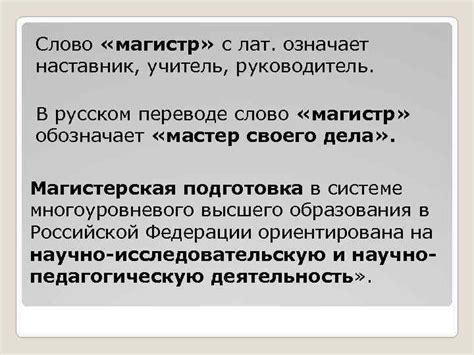 Слово «магистр» с лат. означает наставник, учитель, руководитель.

В русском переводе слово «магистр» обозначает «мастер своего дела».

Магистерская подготовка в системе многоуровневого высшего образования в Российской Федерации ориентирована на научно-исследовательскую и научно-педагогическую деятельность».